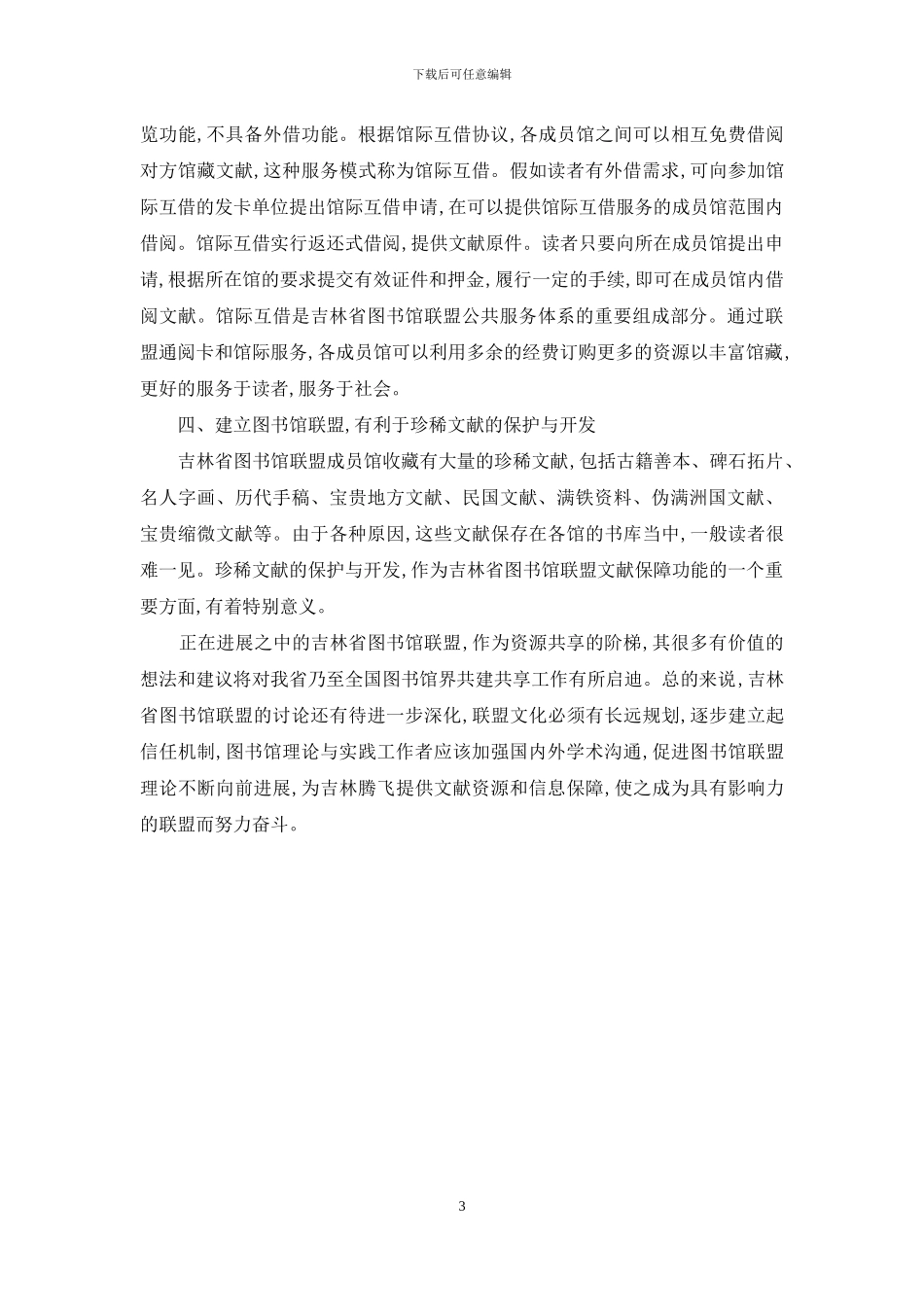 下载后可任意编辑

览功能,不具备外借功能。根据馆际互借协议,各成员馆之间可以相互免费借阅对方馆藏文献,这种服务模式称为馆际互借。假如读者有外借需求,可向参加馆际互借的发卡单位提出馆际互借申请,在可以提供馆际互借服务的成员馆范围内借阅。馆际互借实行返还式借阅,提供文献原件。读者只要向所在成员馆提出申请,根据所在馆的要求提交有效证件和押金,履行一定的手续,即可在成员馆内借阅文献。馆际互借是吉林省图书馆联盟公共服务体系的重要组成部分。通过联盟通阅卡和馆际服务,各成员馆可以利用多余的经费订购更多的资源以丰富馆藏,更好的服务于读者,服务于社会。

四、建立图书馆联盟,有利于珍稀文献的保护与开发

吉林省图书馆联盟成员馆收藏有大量的珍稀文献,包括古籍善本、碑石拓片、名人字画、历代手稿、宝贵地方文献、民国文献、满铁资料、伪满洲国文献、宝贵缩微文献等。由于各种原因,这些文献保存在各馆的书库当中,一般读者很难一见。珍稀文献的保护与开发,作为吉林省图书馆联盟文献保障功能的一个重要方面,有着特别意义。

正在进展之中的吉林省图书馆联盟,作为资源共享的阶梯,其很多有价值的想法和建议将对我省乃至全国图书馆界共建共享工作有所启迪。总的来说,吉林省图书馆联盟的讨论还有待进一步深化,联盟文化必须有长远规划,逐步建立起信任机制,图书馆理论与实践工作者应该加强国内外学术沟通,促进图书馆联盟理论不断向前进展,为吉林腾飞提供文献资源和信息保障,使之成为具有影响力的联盟而努力奋斗。

3